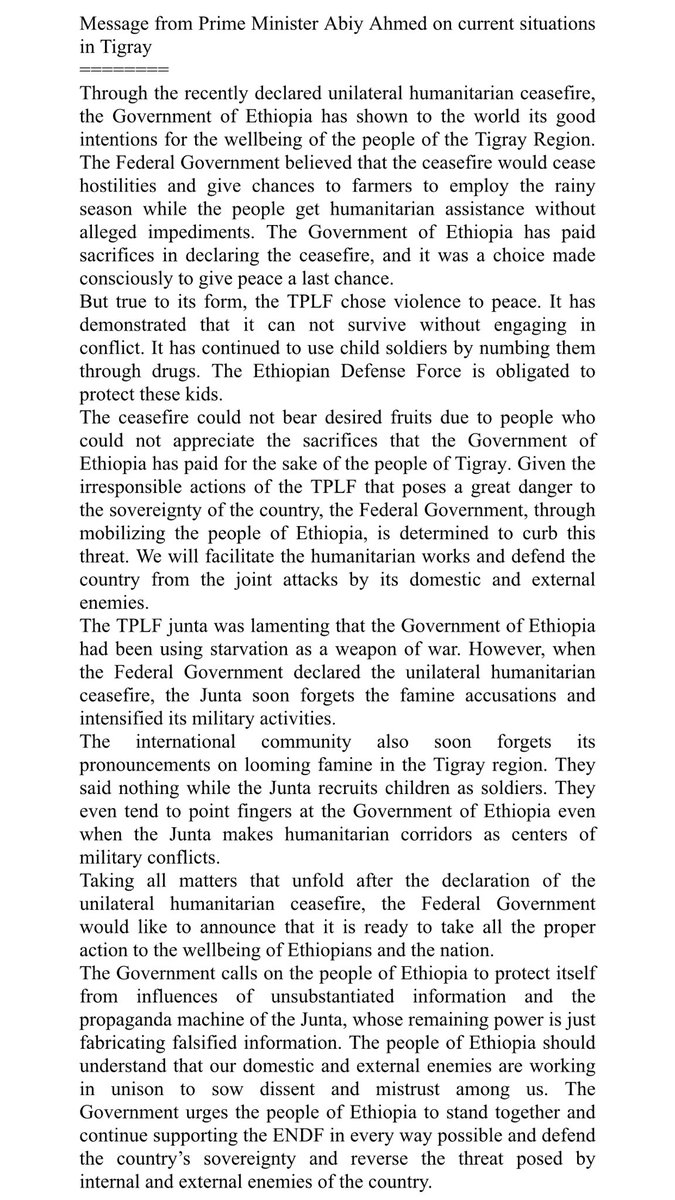 Message from Prime Minister Abiy Ahmed on current situations in Tigray
=========
Through the recently declared unilateral humanitarian ceasefire, the Government of Ethiopia has shown to the world its good intentions for the wellbeing of the people of the Tigray Region. The Federal Government believed that the ceasefire would cease hostilities and give chances to farmers to employ the rainy season while the people get humanitarian assistance without alleged impediments. The Government of Ethiopia has paid sacrifices in declaring the ceasefire, and it was a choice made consciously to give peace a last chance.
But true to its form, the TPLF chose violence to peace. It has demonstrated that it can not survive without engaging in conflict. It has continued to use child soldiers by numbing them through drugs. The Ethiopian Defense Force is obligated to protect these kids.
The ceasefire could not bear desired fruits due to people who could not appreciate the sacrifices that the Government of Ethiopia has paid for the sake of the people of Tigray. Given the irresponsible actions of the TPLF that poses a great danger to the sovereignty of the country, the Federal Government, through mobilizing the people of Ethiopia, is determined to curb this threat. We will facilitate the humanitarian works and defend the country from the joint attacks by its domestic and external enemies.
The TPLF junta was lamenting that the Government of Ethiopia had been using starvation as a weapon of war. However, when the Federal Government declared the unilateral humanitarian ceasefire, the Junta soon forgets the famine accusations and intensified its military activities.
The international community also soon forgets its pronouncements on looming famine in the Tigray region. They said nothing while the Junta recruits children as soldiers. They even tend to point fingers at the Government of Ethiopia even when the Junta makes humanitarian corridors as centers of military conflicts.
Taking all matters that unfold after the declaration of the unilateral humanitarian ceasefire, the Federal Government would like to announce that it is ready to take all the proper action to the wellbeing of Ethiopians and the nation.
The Government calls on the people of Ethiopia to protect itself from influences of unsubstantiated information and the propaganda machine of the Junta, whose remaining power is just fabricating falsified information. The people of Ethiopia should understand that our domestic and external enemies are working in unison to sow dissent and mistrust among us. The Government urges the people of Ethiopia to stand together and continue supporting the ENDF in every way possible and defend the country's sovereignty and reverse the threat posed by internal and external enemies of the country.